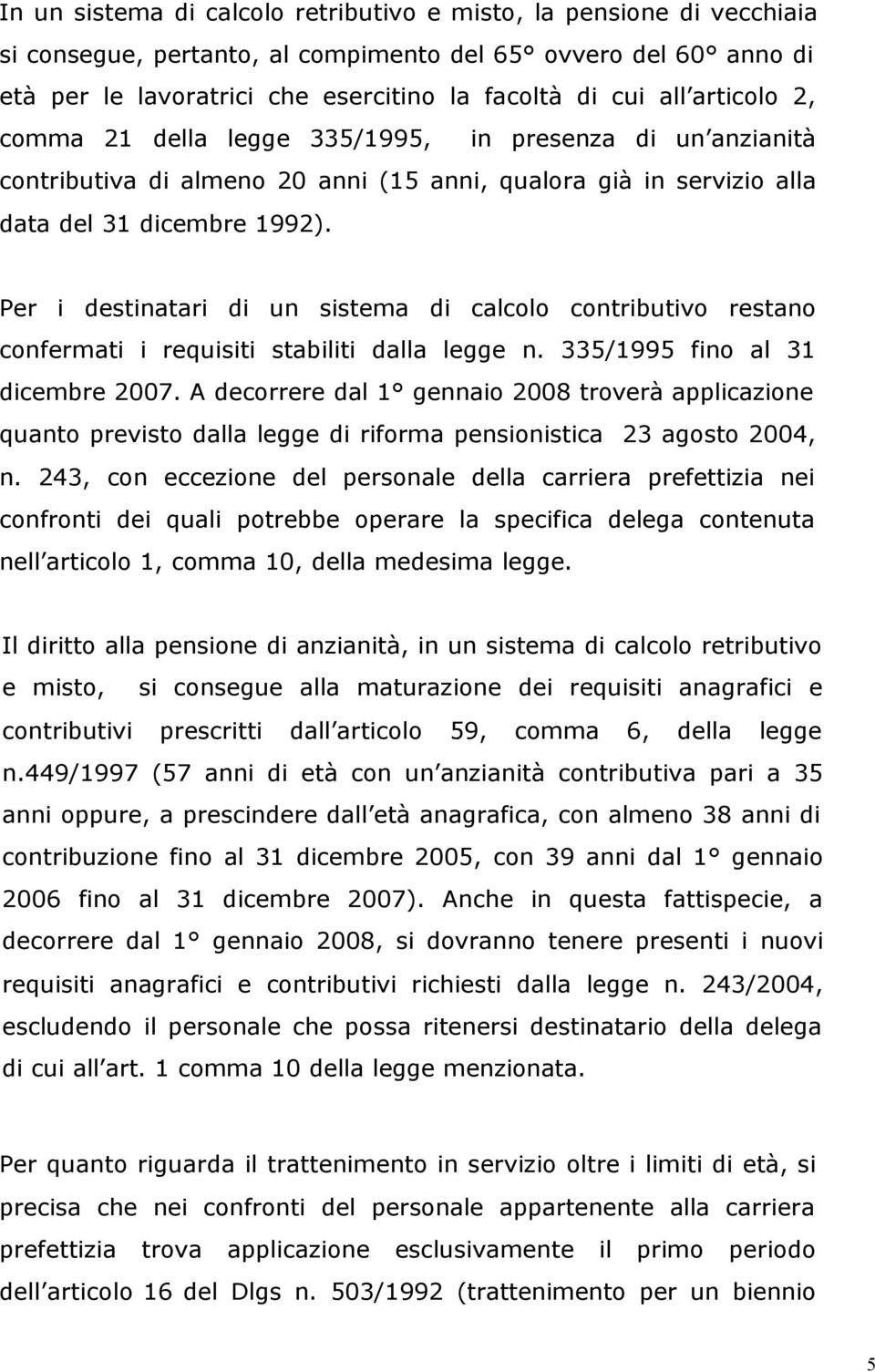 In un sistema di calcolo retributivo e misto, la pensione di vecchiaia si consegue, pertanto, al compimento del 65° ovvero del 60° anno di età per le lavoratrici che esercitino la facoltà di cui all articolo 2, comma 21 della legge 335/1995, in presenza di un anzianità contributiva di almeno 20 anni (15 anni, qualora già in servizio alla data del 31 dicembre 1992).

Per i destinatari di un sistema di calcolo contributivo restano confermati i requisiti stabiliti dalla legge n. 335/1995 fino al 31 dicembre 2007. A decorrere dal 1° gennaio 2008 troverà applicazione quanto previsto dalla legge di riforma pensionistica 23 agosto 2004, n. 243, con eccezione del personale della carriera prefettizia nei confronti dei quali potrebbe operare la specifica delega contenuta nell articolo 1, comma 10, della medesima legge.

Il diritto alla pensione di anzianità, in un sistema di calcolo retributivo e misto, si consegue alla maturazione dei requisiti anagrafici e contributivi prescritti dall articolo 59, comma 6, della legge n.449/1997 (57 anni di età con un anzianità contributiva pari a 35 anni oppure, a prescindere dall età anagrafica, con almeno 38 anni di contribuzione fino al 31 dicembre 2005, con 39 anni dal 1° gennaio 2006 fino al 31 dicembre 2007). Anche in questa fattispecie, a decorrere dal 1° gennaio 2008, si dovranno tenere presenti i nuovi requisiti anagrafici e contributivi richiesti dalla legge n. 243/2004, escludendo il personale che possa ritenersi destinatario della delega di cui all art. 1 comma 10 della legge menzionata.

Per quanto riguarda il trattenimento in servizio oltre i limiti di età, si precisa che nei confronti del personale appartenente alla carriera prefettizia trova applicazione esclusivamente il primo periodo dell articolo 16 del Dlgs n. 503/1992 (trattenimento per un biennio

5